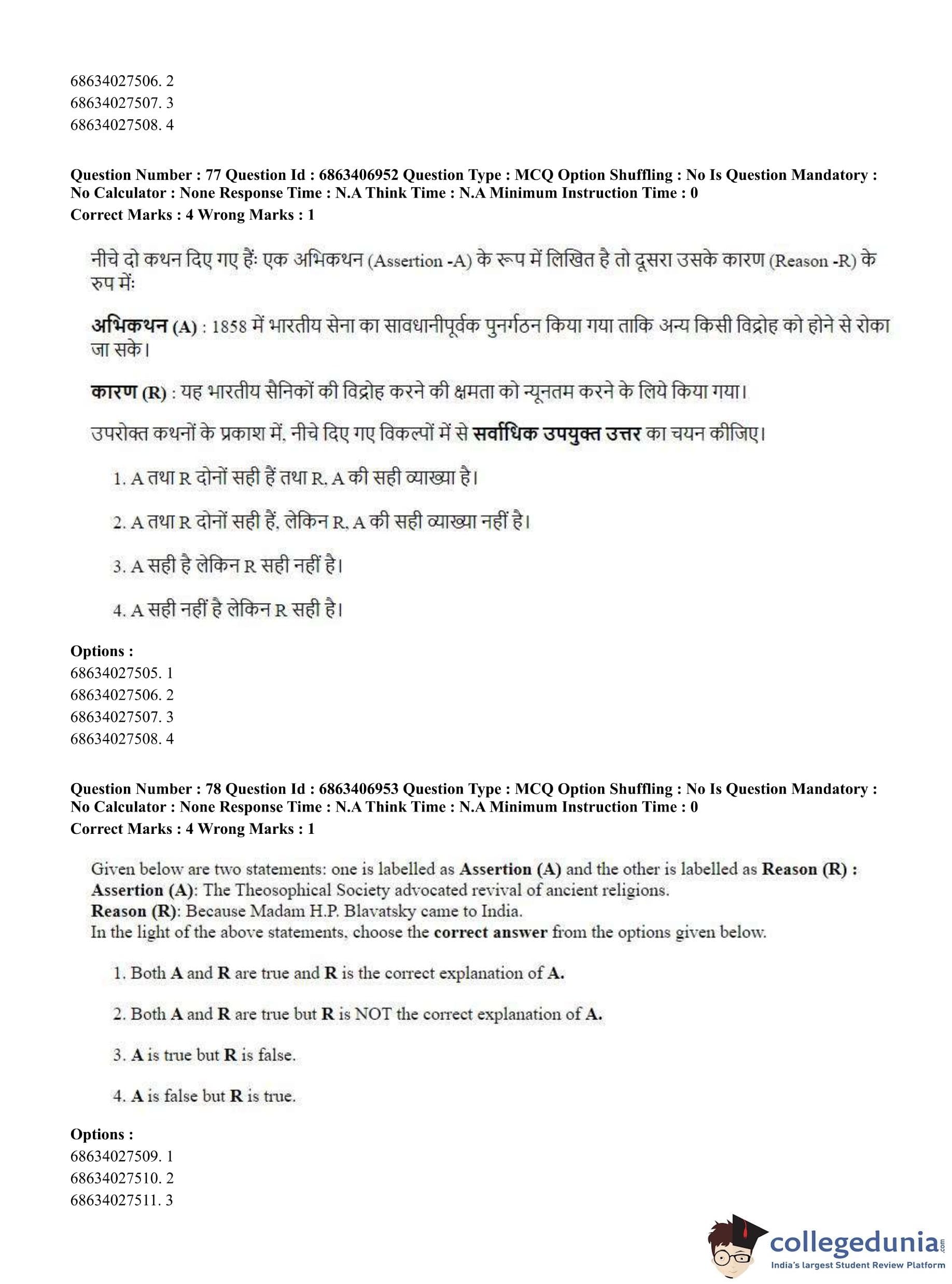 68634027506. 2
68634027507. 3
68634027508. 4

Question Number : 77 Question Id : 6863406952 Question Type : MCQ Option Shuffling : No Is Question Mandatory : No Calculator : None Response Time : N.A Think Time : N.A Minimum Instruction Time : 0
Correct Marks : 4 Wrong Marks : 1

नीचे दो कथन दिए गए हैं: एक अभिकथन (Assertion -A) के रूप में लिखित है तो दूसरा उसके कारण (Reason -R) के रुप में:

अभिकथन (A) : 1858 में भारतीय सेना का सावधानीपूर्वक पुनर्गठन किया गया ताकि अन्य किसी विद्रोह को होने से रोका जा सके।

कारण (R) : यह भारतीय सैनिकों की विद्रोह करने की क्षमता को न्यूनतम करने के लिये किया गया।

उपरोक्त कथनों के प्रकाश में, नीचे दिए गए विकल्पों में से सर्वाधिक उपयुक्त उत्तर का चयन कीजिए।

1. A तथा R दोनों सही हैं तथा R, A की सही व्याख्या है।

2. A तथा R दोनों सही हैं, लेकिन R, A की सही व्याख्या नहीं है।

3. A सही है लेकिन R सही नहीं है।

4. A सही नहीं है लेकिन R सही है।

Options :
68634027505. 1
68634027506. 2
68634027507. 3
68634027508. 4

Question Number : 78 Question Id : 6863406953 Question Type : MCQ Option Shuffling : No Is Question Mandatory : No Calculator : None Response Time : N.A Think Time : N.A Minimum Instruction Time : 0
Correct Marks : 4 Wrong Marks : 1

Given below are two statements: one is labelled as Assertion (A) and the other is labelled as Reason (R) :
Assertion (A): The Theosophical Society advocated revival of ancient religions.
Reason (R): Because Madam H.P. Blavatsky came to India.
In the light of the above statements, choose the correct answer from the options given below.

1. Both A and R are true and R is the correct explanation of A.

2. Both A and R are true but R is NOT the correct explanation of A.

3. A is true but R is false.

4. A is false but R is true.

Options :
68634027509. 1
68634027510. 2
68634027511. 3

collegedunia.com
India's largest Student Review Platform